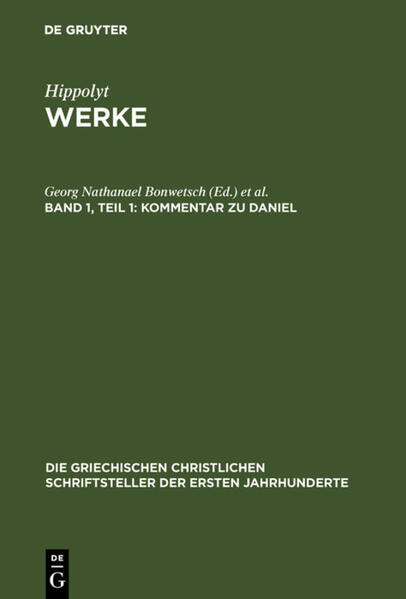 DE GRUYTER

Hippolyt
WERKE

Georg Nathanael Bonwetsch (Ed.) et al.
BAND 1, TEIL 1: KOMMENTAR ZU DANIEL

DIE GRIECHISCHEN CHRISTLICHEN SCHRIFTSTELLER DER ERSTEN JAHRHUNDERTE

DE
G